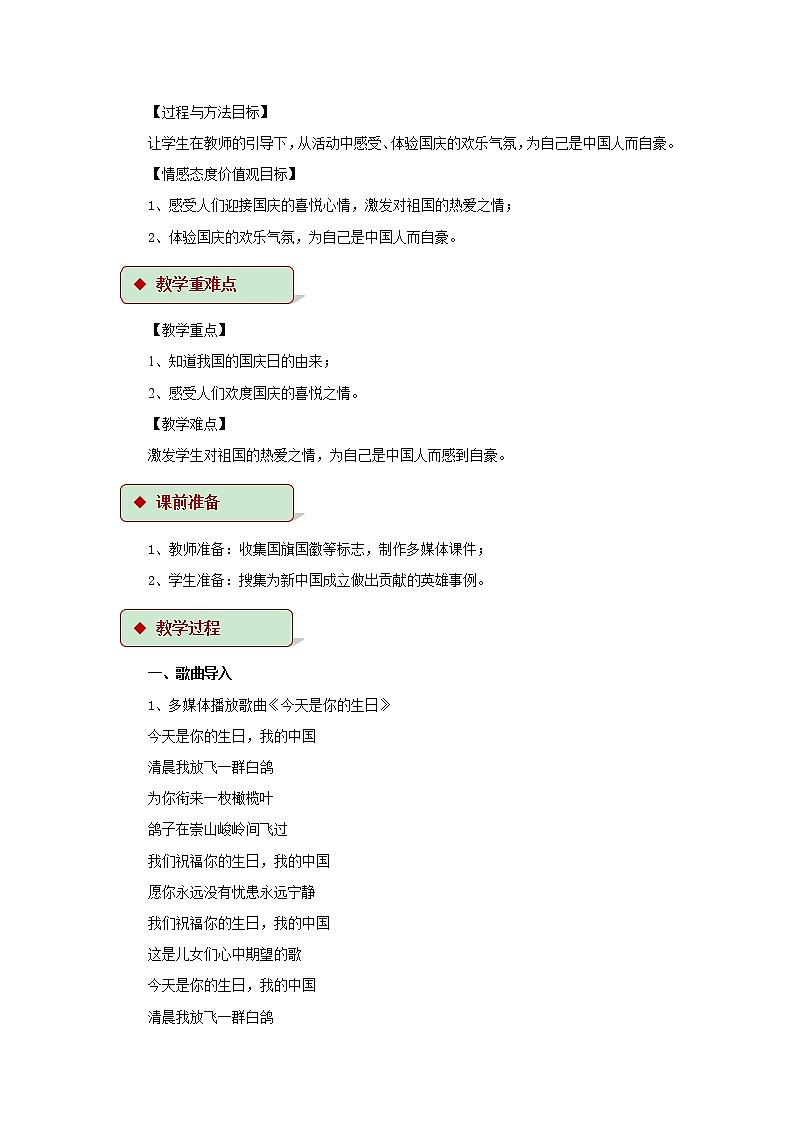 【过程与方法目标】

让学生在教师的引导下，从活动中感受、体验国庆的欢乐气氛，为自己是中国人而自豪。

【情感态度价值观目标】

1、感受人们迎接国庆的喜悦心情，激发对祖国的热爱之情；

2、体验国庆的欢乐气氛，为自己是中国人而自豪。

◆ 教学重难点

【教学重点】

1、知道我国的国庆日的由来；

2、感受人们欢度国庆的喜悦之情。

【教学难点】

激发学生对祖国的热爱之情，为自己是中国人而感到自豪。

◆ 课前准备

1、教师准备：收集国旗国徽等标志，制作多媒体课件；

2、学生准备：搜集为新中国成立做出贡献的英雄事例。

◆ 教学过程

一、歌曲导入

1、多媒体播放歌曲《今天是你的生日》

今天是你的生日，我的中国

清晨我放飞一群白鸽

为你衔来一枚橄榄叶

鸽子在崇山峻岭间飞过

我们祝福你的生日，我的中国

愿你永远没有忧患永远宁静

我们祝福你的生日，我的中国

这是儿女们心中期望的歌

今天是你的生日，我的中国

清晨我放飞一群白鸽